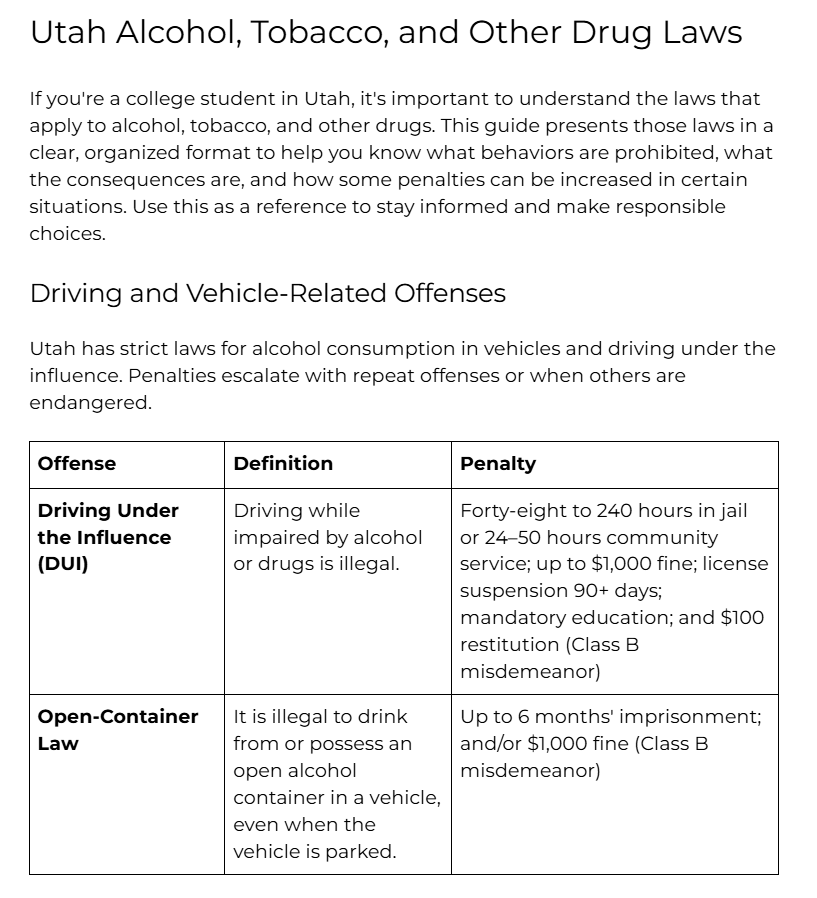 Utah Alcohol, Tobacco, and Other Drug Laws

If you're a college student in Utah, it's important to understand the laws that apply to alcohol, tobacco, and other drugs. This guide presents those laws in a clear, organized format to help you know what behaviors are prohibited, what the consequences are, and how some penalties can be increased in certain situations. Use this as a reference to stay informed and make responsible choices.

Driving and Vehicle-Related Offenses

Utah has strict laws for alcohol consumption in vehicles and driving under the influence. Penalties escalate with repeat offenses or when others are endangered.

| Offense | Definition | Penalty |
|---|---|---|
| Driving Under the Influence (DUI) | Driving while impaired by alcohol or drugs is illegal. | Forty-eight to 240 hours in jail or 24–50 hours community service; up to \$1,000 fine; license suspension 90+ days; mandatory education; and \$100 restitution (Class B misdemeanor) |
| Open-Container Law | It is illegal to drink from or possess an open alcohol container in a vehicle, even when the vehicle is parked. | Up to 6 months' imprisonment; and/or \$1,000 fine (Class B misdemeanor) |